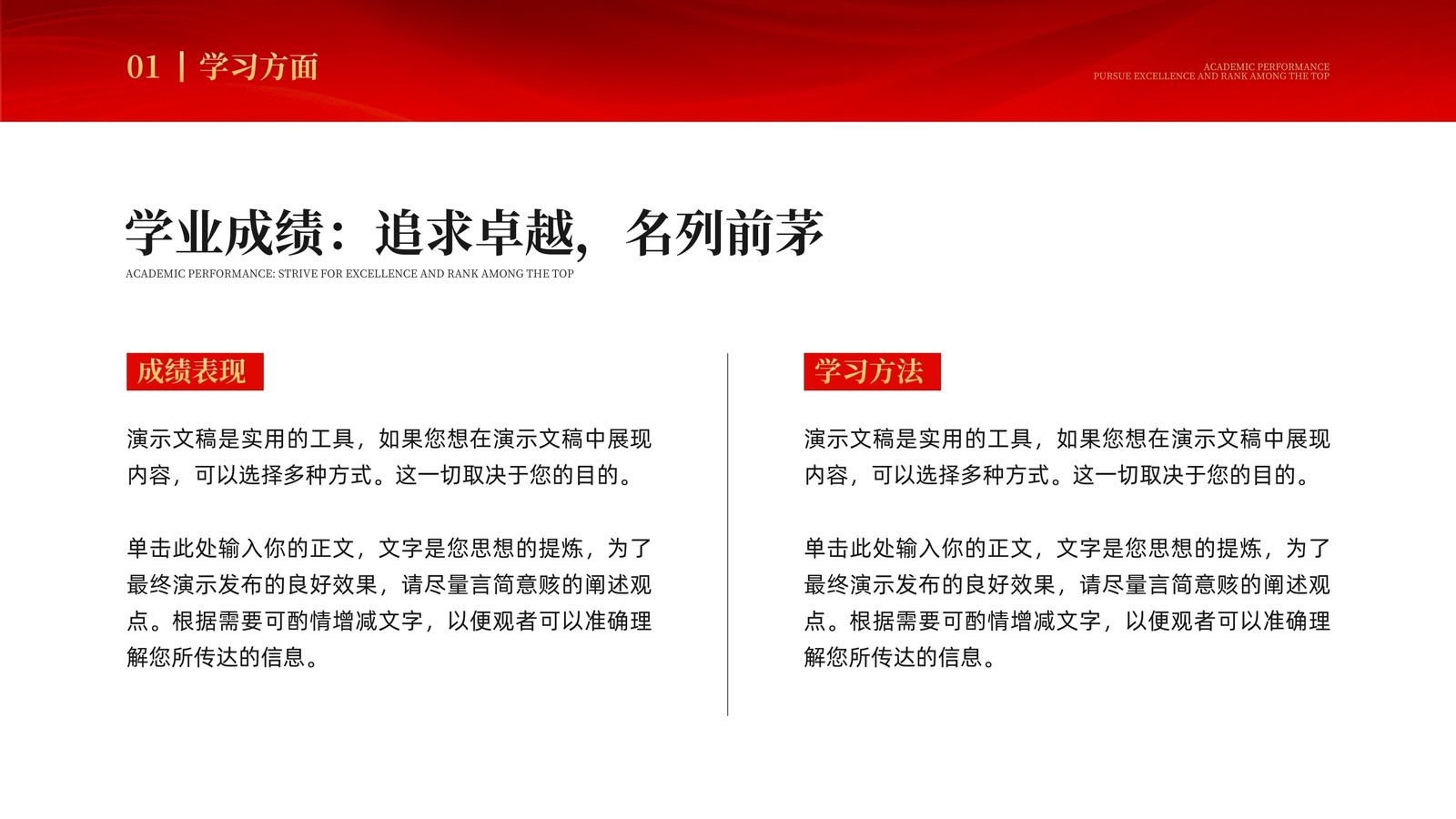 01 | 学习方面

ACADEMIC PERFORMANCE
PURSUE EXCELLENCE AND RANK AMONG THE TOP

学业成绩：追求卓越，名列前茅
ACADEMIC PERFORMANCE: STRIVE FOR EXCELLENCE AND RANK AMONG THE TOP

成绩表现

演示文稿是实用的工具，如果您想在演示文稿中展现内容，可以选择多种方式。这一切取决于您的目的。

单击此处输入你的正文，文字是您思想的提炼，为了最终演示发布的良好效果，请尽量言简意赅的阐述观点。根据需要可酌情增减文字，以便观者可以准确理解您所传达的信息。

学习方法

演示文稿是实用的工具，如果您想在演示文稿中展现内容，可以选择多种方式。这一切取决于您的目的。

单击此处输入你的正文，文字是您思想的提炼，为了最终演示发布的良好效果，请尽量言简意赅的阐述观点。根据需要可酌情增减文字，以便观者可以准确理解您所传达的信息。